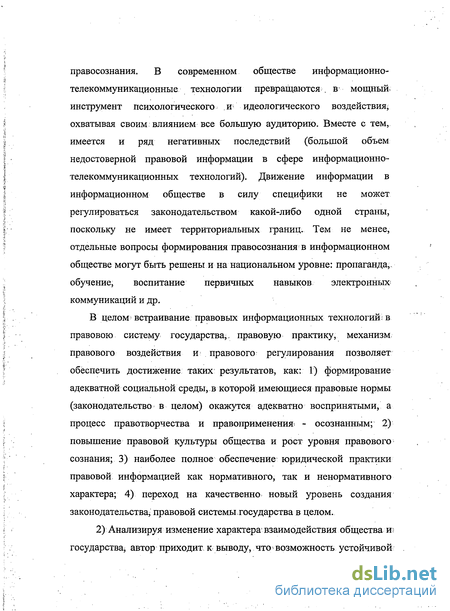 правосознания. В современном обществе информационно-телекоммуникационные технологии превращаются в мощный инструмент психологического и идеологического воздействия, охватывая своим влиянием все большую аудиторию. Вместе с тем, имеется и ряд негативных последствий (большой объем недостоверной правовой информации в сфере информационно-телекоммуникационных технологий). Движение информации в информационном обществе в силу специфики не может регулироваться законодательством какой-либо одной страны, поскольку не имеет территориальных границ. Тем не менее, отдельные вопросы формирования правосознания в информационном обществе могут быть решены и на национальном уровне: пропаганда, обучение, воспитание первичных навыков электронных коммуникаций и др.

В целом встраивание правовых информационных технологий в правовою систему государства, правовую практику, механизм правового воздействия и правового регулирования позволяет обеспечить достижение таких результатов, как: 1) формирование адекватной социальной среды, в которой имеющиеся правовые нормы (законодательство в целом) окажутся адекватно воспринятыми, а процесс правотворчества и правоприменения - осознанным; 2) повышение правовой культуры общества и рост уровня правового сознания; 3) наиболее полное обеспечение юридической практики правовой информацией как нормативного, так и ненормативного характера; 4) переход на качественно новый уровень создания законодательства, правовой системы государства в целом.

2) Анализируя изменение характера взаимодействия общества и государства, автор приходит к выводу, что возможность устойчивой

dsLib.net
библиотека диссертаций